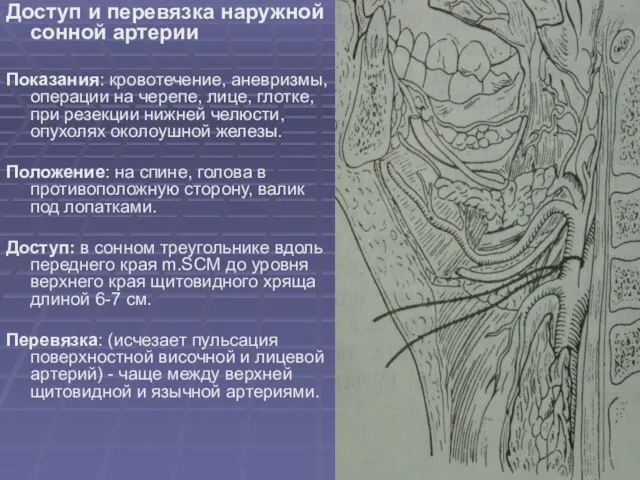 Доступ и перевязка наружной сонной артерии

Показания: кровотечение, аневризмы, операции на черепе, лице, глотке, при резекции нижней челюсти, опухолях околоушной железы.

Положение: на спине, голова в противоположную сторону, валик под лопатками.

Доступ: в сонном треугольнике вдоль переднего края m.SCM до уровня верхнего края щитовидного хряща длиной 6-7 см.

Перевязка: (исчезает пульсация поверхностной височной и лицевой артерий) - чаще между верхней щитовидной и язычной артериями.